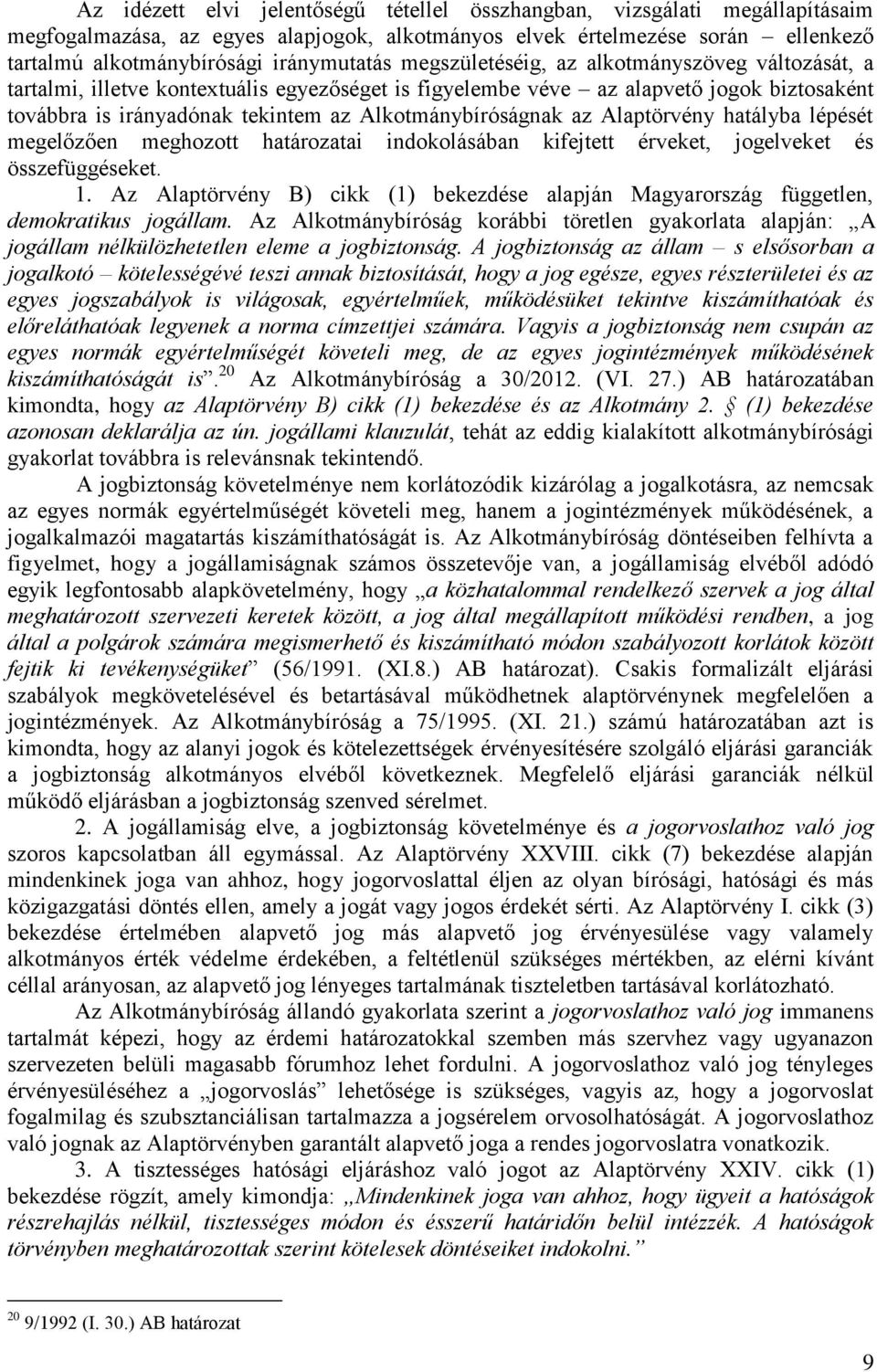 Az idézett elvi jelentőségű tétellel összhangban, vizsgálati megállapításaim megfogalmazása, az egyes alapjogok, alkotmányos elvek értelmezése során – ellenkező tartalmú alkotmánybírósági iránymutatás megszületéséig, az alkotmányszöveg változását, a tartalmi, illetve kontextuális egyezőséget is figyelembe véve – az alapvető jogok biztosaként továbbra is irányadónak tekintem az Alkotmánybíróságnak az Alaptörvény hatályba lépését megelőzően meghozott határozatai indokolásában kifejtett érveket, jogelveket és összefüggéseket.

1. Az Alaptörvény B) cikk (1) bekezdése alapján Magyarország független, demokratikus jogállam. Az Alkotmánybíróság korábbi töretlen gyakorlata alapján: „A jogállam nélkülözhetetlen eleme a jogbiztonság. A jogbiztonság az állam – s elsősorban a jogalkotó – kötelességévé teszi annak biztosítását, hogy a jog egésze, egyes részterületei és az egyes jogszabályok is világosak, egyértelműek, működésüket tekintve kiszámíthatóak és előreláthatóak legyenek a norma címzettjei számára. Vagyis a jogbiztonság nem csupán az egyes normák egyértelműségét követeli meg, de az egyes jogintézmények működésének kiszámíthatóságát is”.$^{20}$ Az Alkotmánybíróság a 30/2012. (VI. 27.) AB határozatában kimondta, hogy az Alaptörvény B) cikk (1) bekezdése és az Alkotmány 2. § (1) bekezdése azonosan deklarálja az ún. jogállami klauzulát, tehát az eddig kialakított alkotmánybírósági gyakorlat továbbra is relevánsnak tekintendő.

A jogbiztonság követelménye nem korlátozódik kizárólag a jogalkotásra, az nemcsak az egyes normák egyértelműségét követeli meg, hanem a jogintézmények működésének, a jogalkalmazói magatartás kiszámíthatóságát is. Az Alkotmánybíróság döntéseiben felhívta a figyelmet, hogy a jogállamiságnak számos összetevője van, a jogállamiság elvéből adódó egyik legfontosabb alapkövetelmény, hogy „a közhatalommal rendelkező szervek a jog által meghatározott szervezeti keretek között, a jog által megállapított működési rendben, a jog által a polgárok számára megismerhető és kiszámítható módon szabályozott korlátok között fejtik ki tevékenységüket” (56/1991. (XI.8.) AB határozat). Csakis formalizált eljárási szabályok megkövetelésével és betartásával működhetnek alaptörvénynek megfelelően a jogintézmények. Az Alkotmánybíróság a 75/1995. (XI. 21.) számú határozatában azt is kimondta, hogy az alanyi jogok és kötelezettségek érvényesítésére szolgáló eljárási garanciák a jogbiztonság alkotmányos elvéből következnek. Megfelelő eljárási garanciák nélkül működő eljárásban a jogbiztonság szenved sérelmet.

2. A jogállamiság elve, a jogbiztonság követelménye és a jogorvoslathoz való jog szoros kapcsolatban áll egymással. Az Alaptörvény XXVIII. cikk (7) bekezdése alapján mindenkinek joga van ahhoz, hogy jogorvoslattal éljen az olyan bírósági, hatósági és más közigazgatási döntés ellen, amely a jogát vagy jogos érdekét sérti. Az Alaptörvény I. cikk (3) bekezdése értelmében alapvető jog más alapvető jog érvényesülése vagy valamely alkotmányos érték védelme érdekében, a feltétlenül szükséges mértékben, az elérni kívánt céllal arányosan, az alapvető jog lényeges tartalmának tiszteletben tartásával korlátozható.

Az Alkotmánybíróság állandó gyakorlata szerint a jogorvoslathoz való jog immanens tartalmát képezi, hogy az érdemi határozatokkal szemben más szervhez vagy ugyanazon szervezeten belüli magasabb fórumhoz lehet fordulni. A jogorvoslathoz való jog tényleges érvényesüléséhez a „jogorvoslás” lehetősége is szükséges, vagyis az, hogy a jogorvoslat fogalmilag és szubsztanciálisan tartalmazza a jogsérelem orvosolhatóságát. A jogorvoslathoz való jognak az Alaptörvényben garantált alapvető joga a rendes jogorvoslatra vonatkozik.

3. A tisztességes hatósági eljáráshoz való jogot az Alaptörvény XXIV. cikk (1) bekezdése rögzít, amely kimondja: „Mindenkinek joga van ahhoz, hogy ügyeit a hatóságok részrehajlás nélkül, tisztességes módon és ésszerű határidőn belül intézzék. A hatóságok törvényben meghatározottak szerint kötelesek döntéseiket indokolni.”

$^{20}$ 9/1992 (I. 30.) AB határozat

9